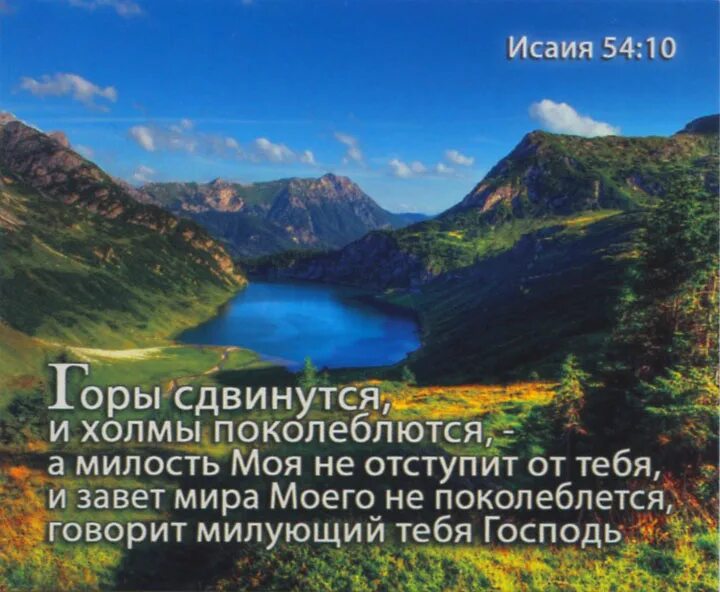 Исаия 54:10

Горы сдвинутся, и холмы поколеблются, - а милость Моя не отступит от тебя, и завет мира Моего не поколеблется, говорит милующий тебя Господь